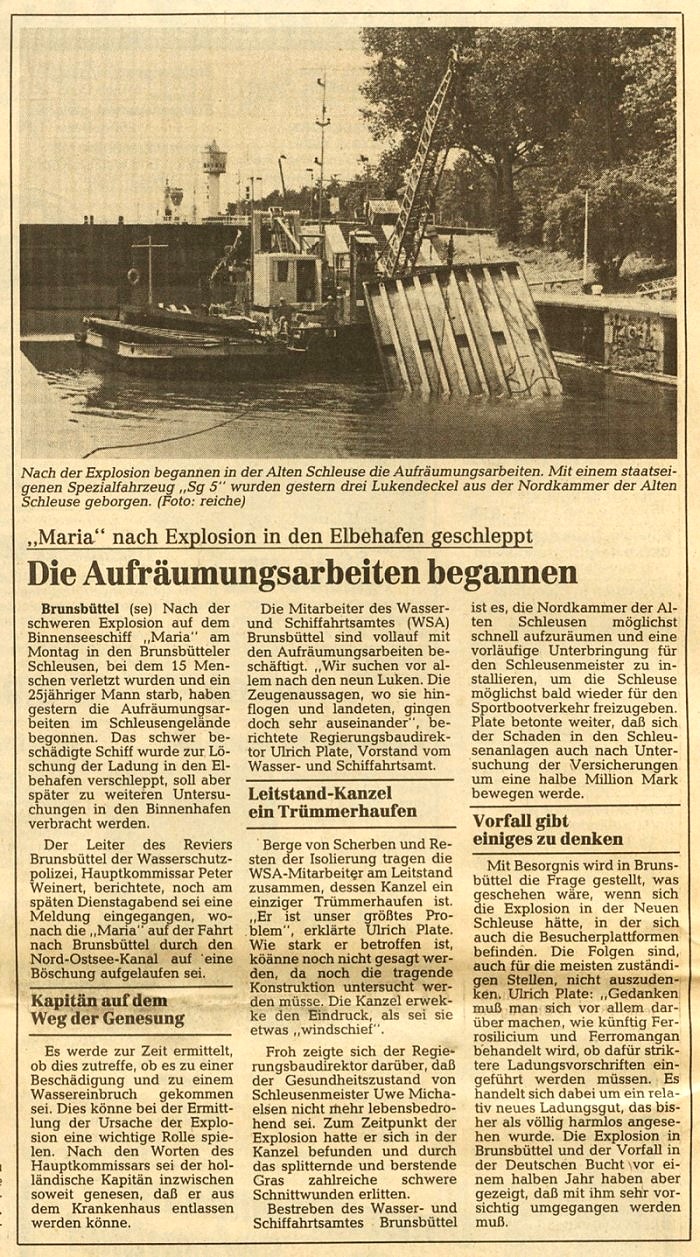 Nach der Explosion begannen in der Alten Schleuse die Aufräumungsarbeiten. Mit einem staatseigenen Spezialfahrzeug „Sg 5" wurden gestern drei Lukendeckel aus der Nordkammer der Alten Schleuse geborgen. (Foto: reiche)

„Maria" nach Explosion in den Elbehafen geschleppt

Die Aufräumungsarbeiten begannen

Brunsbüttel (se) Nach der schweren Explosion auf dem Binnenseeschiff „Maria" am Montag in den Brunsbütteler Schleusen, bei dem 15 Menschen verletzt wurden und ein 25jähriger Mann starb, haben gestern die Aufräumungsarbeiten im Schleusengelände begonnen. Das schwer beschädigte Schiff wurde zur Löschung der Ladung in den Elbehafen verschleppt, soll aber später zu weiteren Untersuchungen in den Binnenhafen verbracht werden.

Der Leiter des Reviers Brunsbüttel der Wasserschutzpolizei, Hauptkommissar Peter Weinert, berichtete, noch am späten Dienstagabend sei eine Meldung eingegangen, wonach die „Maria" auf der Fahrt nach Brunsbüttel durch den Nord-Ostsee-Kanal auf eine Böschung aufgelaufen sei.

Kapitän auf dem Weg der Genesung

Es werde zur Zeit ermittelt, ob dies zutreffe, ob es zu einer Beschädigung und zu einem Wassereinbruch gekommen sei. Dies könne bei der Ermittlung der Ursache der Explosion eine wichtige Rolle spielen. Nach den Worten des Hauptkommissars sei der holländische Kapitän inzwischen soweit genesen, daß er aus dem Krankenhaus entlassen werden könne.

Die Mitarbeiter des Wasser- und Schiffahrtsamtes (WSA) Brunsbüttel sind vollauf mit den Aufräumungsarbeiten beschäftigt. „Wir suchen vor allem nach den neun Luken. Die Zeugenaussagen, wo sie hinflogen und landeten, gingen doch sehr auseinander", berichtete Regierungsbaudirektor Ulrich Plate, Vorstand vom Wasser- und Schiffahrtsamt.

Leitstand-Kanzel ein Trümmerhaufen

Berge von Scherben und Resten der Isolierung tragen die WSA-Mitarbeiter am Leitstand zusammen, dessen Kanzel ein einziger Trümmerhaufen ist. „Er ist unser größtes Problem", erklärte Ulrich Plate. Wie stark er betroffen ist, köänne noch nicht gesagt werden, da noch die tragende Konstruktion untersucht werden müsse. Die Kanzel erwekke den Eindruck, als sei sie etwas „windschief".

Froh zeigte sich der Regierungsbaudirektor darüber, daß der Gesundheitszustand von Schleusenmeister Uwe Michaelsen nicht mehr lebensbedrohend sei. Zum Zeitpunkt der Explosion hatte er sich in der Kanzel befunden und durch das splitternde und berstende Gras zahlreiche schwere Schnittwunden erlitten.

Bestreben des Wasser- und Schiffahrtsamtes Brunsbüttel ist es, die Nordkammer der Alten Schleusen möglichst schnell aufzuräumen und eine vorläufige Unterbringung für den Schleusenmeister zu installieren, um die Schleuse möglichst bald wieder für den Sportbootverkehr freizugeben. Plate betonte weiter, daß sich der Schaden in den Schleusenanlagen auch nach Untersuchung der Versicherungen um eine halbe Million Mark bewegen werde.

Vorfall gibt einiges zu denken

Mit Besorgnis wird in Brunsbüttel die Frage gestellt, was geschehen wäre, wenn sich die Explosion in der Neuen Schleuse hätte, in der sich auch die Besucherplattformen befinden. Die Folgen sind, auch für die meisten zuständigen Stellen, nicht auszudenken. Ulrich Plate: „Gedanken muß man sich vor allem darüber machen, wie künftig Ferrosilicium und Ferromangan behandelt wird, ob dafür striktere Ladungsvorschriften eingeführt werden müssen. Es handelt sich dabei um ein relativ neues Ladungsgut, das bisher als völlig harmlos angesehen wurde. Die Explosion in Brunsbüttel und der Vorfall in der Deutschen Bucht vor einem halben Jahr haben aber gezeigt, daß mit ihm sehr vorsichtig umgegangen werden muß.